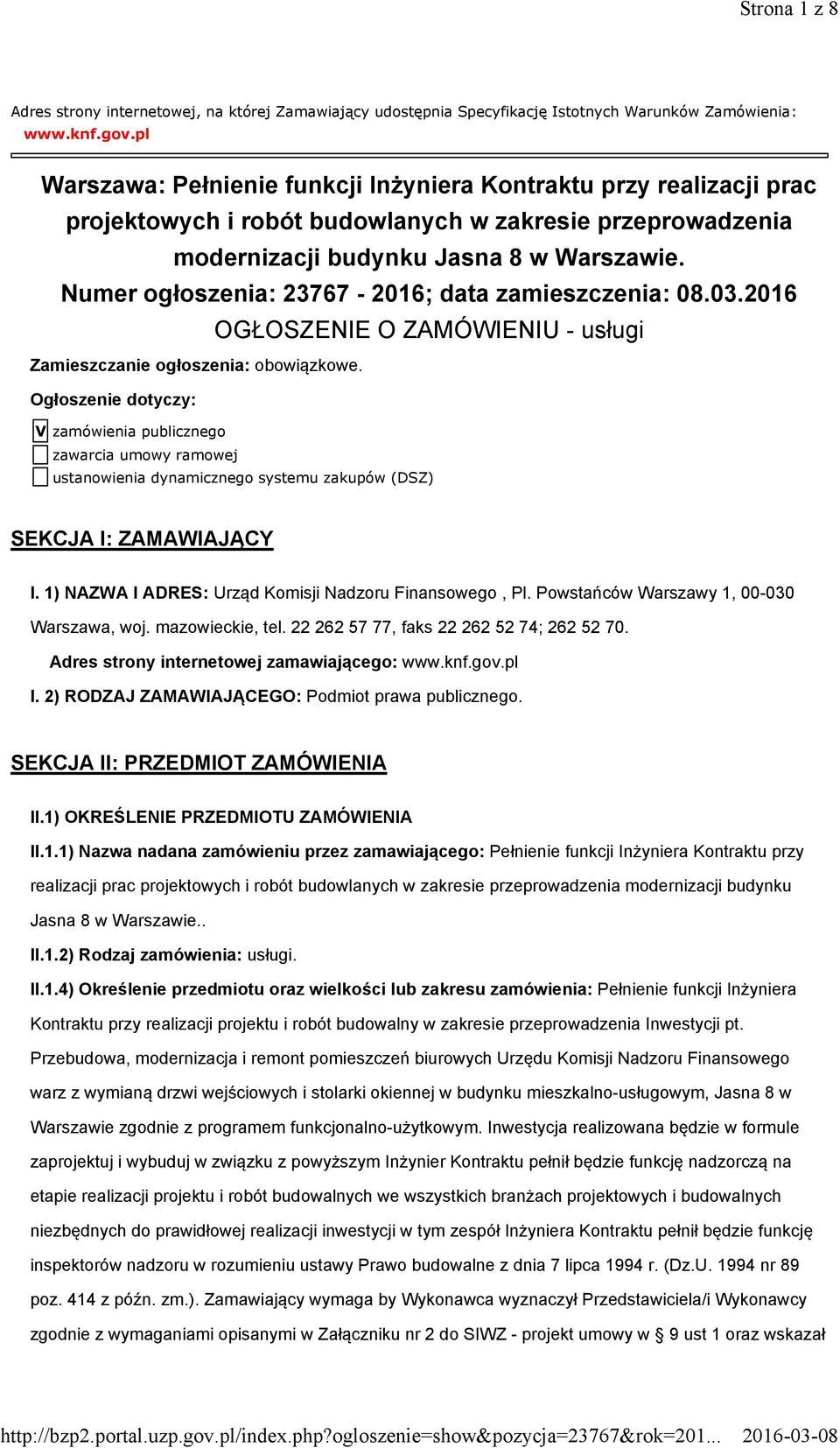 Strona 1 z 8

Adres strony internetowej, na której Zamawiający udostępnia Specyfikację Istotnych Warunków Zamówienia: www.knf.gov.pl

Warszawa: Pełnienie funkcji Inżyniera Kontraktu przy realizacji prac projektowych i robót budowlanych w zakresie przeprowadzenia modernizacji budynku Jasna 8 w Warszawie.
Numer ogłoszenia: 23767 - 2016; data zamieszczenia: 08.03.2016
OGŁOSZENIE O ZAMÓWIENIU - usługi

Zamieszczanie ogłoszenia: obowiązkowe.

Ogłoszenie dotyczy:

V zamówienia publicznego
zawarcia umowy ramowej
ustanowienia dynamicznego systemu zakupów (DSZ)

SEKCJA I: ZAMAWIAJĄCY

I. 1) NAZWA I ADRES: Urząd Komisji Nadzoru Finansowego , Pl. Powstańców Warszawy 1, 00-030 Warszawa, woj. mazowieckie, tel. 22 262 57 77, faks 22 262 52 74; 262 52 70.

Adres strony internetowej zamawiającego: www.knf.gov.pl

I. 2) RODZAJ ZAMAWIAJĄCEGO: Podmiot prawa publicznego.

SEKCJA II: PRZEDMIOT ZAMÓWIENIA

II.1) OKREŚLENIE PRZEDMIOTU ZAMÓWIENIA

II.1.1) Nazwa nadana zamówieniu przez zamawiającego: Pełnienie funkcji Inżyniera Kontraktu przy realizacji prac projektowych i robót budowlanych w zakresie przeprowadzenia modernizacji budynku Jasna 8 w Warszawie..

II.1.2) Rodzaj zamówienia: usługi.

II.1.4) Określenie przedmiotu oraz wielkości lub zakresu zamówienia: Pełnienie funkcji Inżyniera Kontraktu przy realizacji projektu i robót budowalny w zakresie przeprowadzenia Inwestycji pt. Przebudowa, modernizacja i remont pomieszczeń biurowych Urzędu Komisji Nadzoru Finansowego warz z wymianą drzwi wejściowych i stolarki okiennej w budynku mieszkalno-usługowym, Jasna 8 w Warszawie zgodnie z programem funkcjonalno-użytkowym. Inwestycja realizowana będzie w formule zaprojektuj i wybuduj w związku z powyższym Inżynier Kontraktu pełnił będzie funkcję nadzorczą na etapie realizacji projektu i robót budowalnych we wszystkich branżach projektowych i budowalnych niezbędnych do prawidłowej realizacji inwestycji w tym zespół Inżyniera Kontraktu pełnił będzie funkcję inspektorów nadzoru w rozumieniu ustawy Prawo budowalne z dnia 7 lipca 1994 r. (Dz.U. 1994 nr 89 poz. 414 z późn. zm.). Zamawiający wymaga by Wykonawca wyznaczył Przedstawiciela/i Wykonawcy zgodnie z wymaganiami opisanymi w Załączniku nr 2 do SIWZ - projekt umowy w § 9 ust 1 oraz wskazał

http://bzp2.portal.uzp.gov.pl/index.php?ogloszenie=show&pozycja=23767&rok=201... 2016-03-08